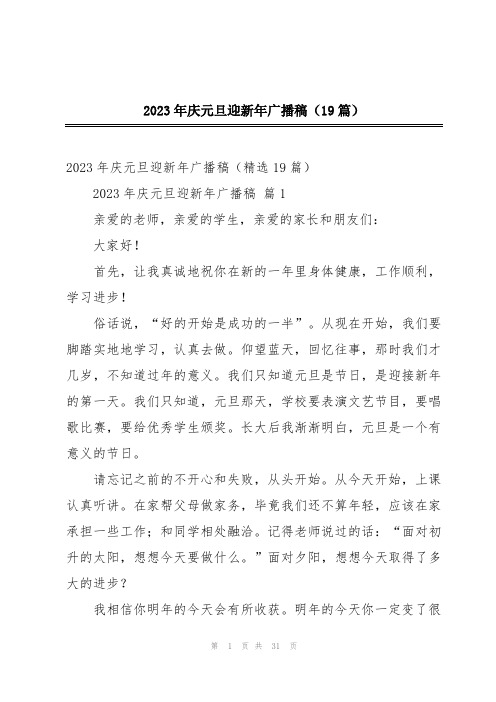 2023年庆元旦迎新年广播稿（19篇）

2023年庆元旦迎新年广播稿（精选19篇）

2023年庆元旦迎新年广播稿 篇1

亲爱的老师，亲爱的学生，亲爱的家长和朋友们：

大家好！

首先，让我真诚地祝你在新的一年里身体健康，工作顺利，学习进步！

俗话说，“好的开始是成功的一半”。从现在开始，我们要脚踏实地地学习，认真去做。仰望蓝天，回忆往事，那时我们才几岁，不知道过年的意义。我们只知道元旦是节日，是迎接新年的第一天。我们只知道，元旦那天，学校要表演文艺节目，要唱歌比赛，要给优秀学生颁奖。长大后我渐渐明白，元旦是一个有意义的节日。

请忘记之前的不开心和失败，从头开始。从今天开始，上课认真听讲。在家帮父母做家务，毕竟我们还不算年轻，应该在家承担一些工作；和同学相处融洽。记得老师说过的话：“面对初升的太阳，想想今天要做什么。”面对夕阳，想想今天取得了多大的进步？

我相信你明年的今天会有所收获。明年的今天你一定变了很

第 1 页 共 31 页